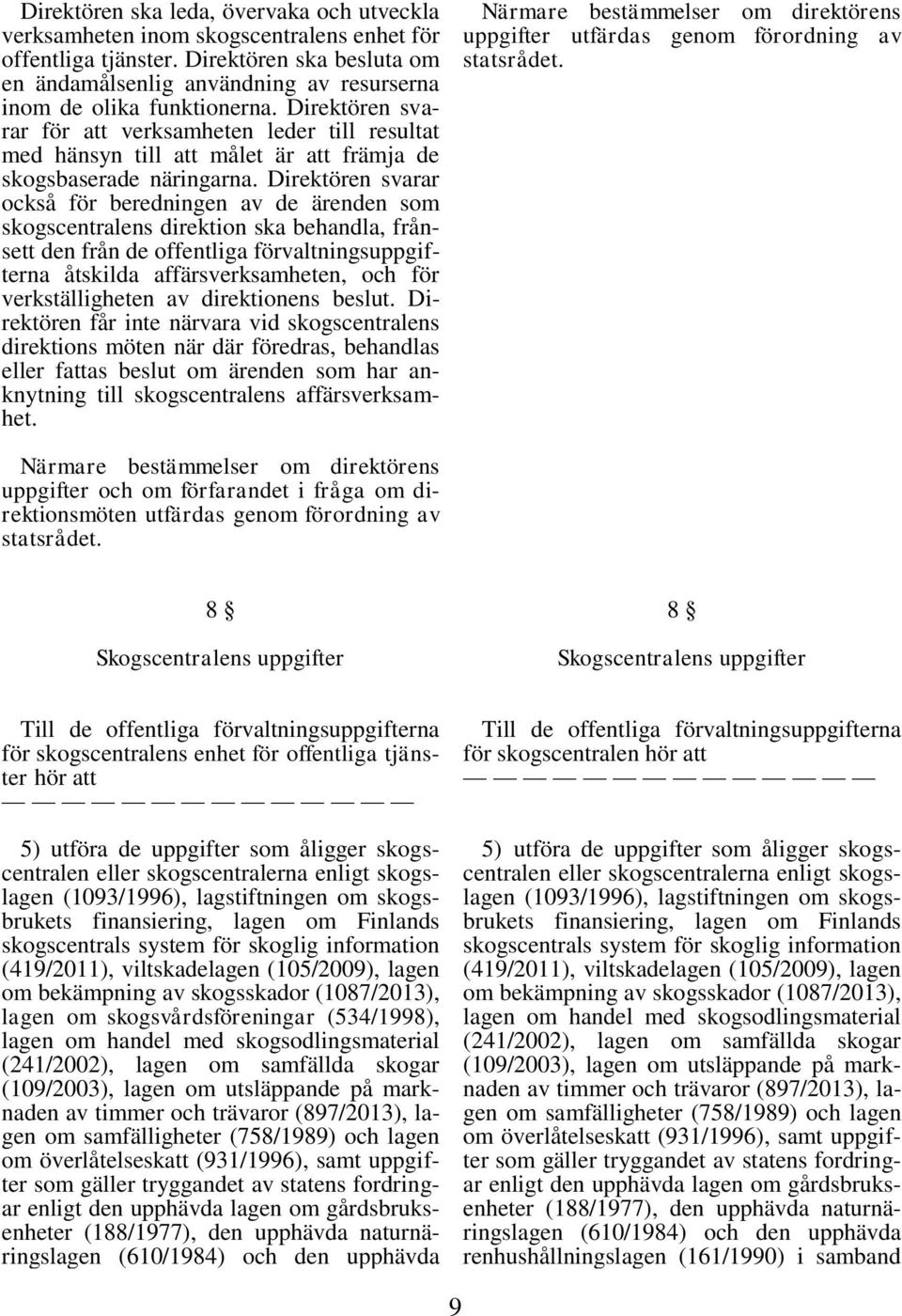 Direktören ska leda, övervaka och utveckla verksamheten inom skogscentralens enhet för offentliga tjänster. Direktören ska besluta om en ändamålsenlig användning av resurserna inom de olika funktionerna. Direktören svarar för att verksamheten leder till resultat med hänsyn till att målet är att främja de skogsbaserade näringarna. Direktören svarar också för beredningen av de ärenden som skogscentralens direktion ska behandla, frånsett den från de offentliga förvaltningsuppgifterna åtskilda affärsverksamheten, och för verkställigheten av direktionens beslut. Direktören får inte närvara vid skogscentralens direktions möten när där föredras, behandlas eller fattas beslut om ärenden som har anknytning till skogscentralens affärsverksamhet.

Närmare bestämmelser om direktörens uppgifter och om förfarandet i fråga om direktionsmöten utfärdas genom förordning av statsrådet.

8 §

Skogscentralens uppgifter

Till de offentliga förvaltningsuppgifterna för skogscentralens enhet för offentliga tjänster hör att

— — — — — — — — — — — — —

5) utföra de uppgifter som åligger skogscentralen eller skogscentralerna enligt skogslagen (1093/1996), lagstiftningen om skogsbrukets finansiering, lagen om Finlands skogscentrals system för skoglig information (419/2011), viltskadelagen (105/2009), lagen om bekämpning av skogsskador (1087/2013), lagen om skogsvårdsföreningar (534/1998), lagen om handel med skogsodlingsmaterial (241/2002), lagen om samfällda skogar (109/2003), lagen om utsläppande på marknaden av timmer och trävaror (897/2013), lagen om samfälligheter (758/1989) och lagen om överlåtelseskatt (931/1996), samt uppgifter som gäller tryggandet av statens fordringar enligt den upphävda lagen om gårdsbruksenheter (188/1977), den upphävda naturnäringslagen (610/1984) och den upphävda

Närmare bestämmelser om direktörens uppgifter utfärdas genom förordning av statsrådet.

8 §

Skogscentralens uppgifter

Till de offentliga förvaltningsuppgifterna för skogscentralen hör att

— — — — — — — — — — — — —

5) utföra de uppgifter som åligger skogscentralen eller skogscentralerna enligt skogslagen (1093/1996), lagstiftningen om skogsbrukets finansiering, lagen om Finlands skogscentrals system för skoglig information (419/2011), viltskadelagen (105/2009), lagen om bekämpning av skogsskador (1087/2013), lagen om handel med skogsodlingsmaterial (241/2002), lagen om samfällda skogar (109/2003), lagen om utsläppande på marknaden av timmer och trävaror (897/2013), lagen om samfälligheter (758/1989) och lagen om överlåtelseskatt (931/1996), samt uppgifter som gäller tryggandet av statens fordringar enligt den upphävda lagen om gårdsbruksenheter (188/1977), den upphävda naturnäringslagen (610/1984) och den upphävda renhushållningslagen (161/1990) i samband

9